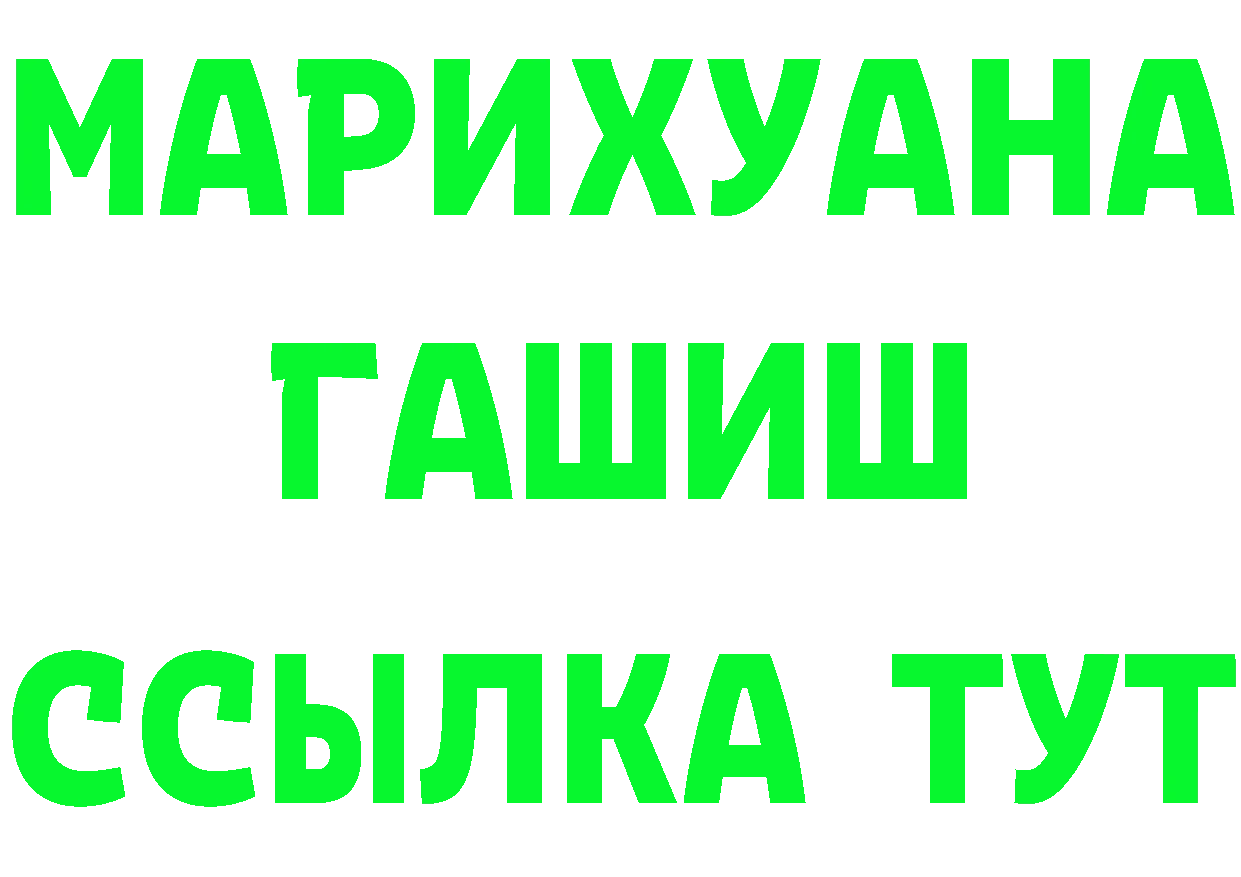 МАРИХУАНА
ГАШИШ
ССЫЛКА ТУТ